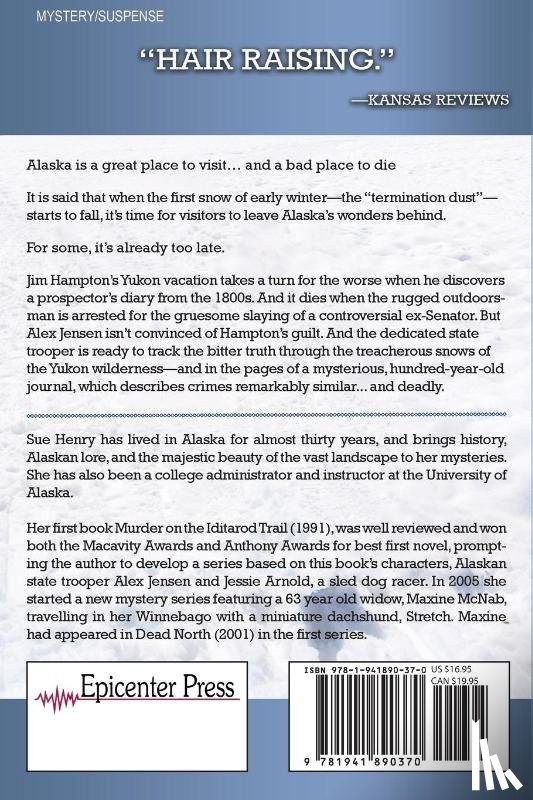 MYSTERY/SUSPENSE

"HAIR RAISING."

—KANSAS REVIEWS

Alaska is a great place to visit... and a bad place to die

It is said that when the first snow of early winter—the "termination dust"—starts to fall, it's time for visitors to leave Alaska's wonders behind.

For some, it's already too late.

Jim Hampton's Yukon vacation takes a turn for the worse when he discovers a prospector's diary from the 1800s. And it dies when the rugged outdoorsman is arrested for the gruesome slaying of a controversial ex-Senator. But Alex Jensen isn't convinced of Hampton's guilt. And the dedicated state trooper is ready to track the bitter truth through the treacherous snows of the Yukon wilderness—and in the pages of a mysterious, hundred-year-old journal, which describes crimes remarkably similar... and deadly.

Sue Henry has lived in Alaska for almost thirty years, and brings history, Alaskan lore, and the majestic beauty of the vast landscape to her mysteries. She has also been a college administrator and instructor at the University of Alaska.

Her first book Murder on the Iditarod Trail (1991), was well reviewed and won both the Macavity Awards and Anthony Awards for best first novel, prompting the author to develop a series based on this book's characters, Alaskan state trooper Alex Jensen and Jessie Arnold, a sled dog racer. In 2005 she started a new mystery series featuring a 63 year old widow, Maxine McNab, travelling in her Winnebago with a miniature dachshund, Stretch. Maxine had appeared in Dead North (2001) in the first series.

Epicenter Press

ISBN 978-1-941890-37-0 US $16.95
CAN $19.95

9 781941 890370